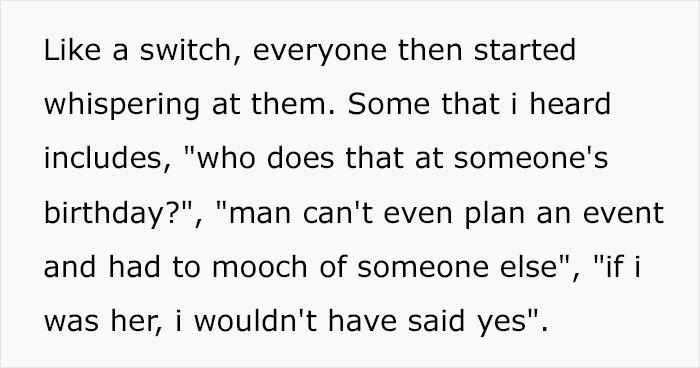 Like a switch, everyone then started whispering at them. Some that i heard includes, "who does that at someone's birthday?", "man can't even plan an event and had to mooch of someone else", "if i was her, i wouldn't have said yes".